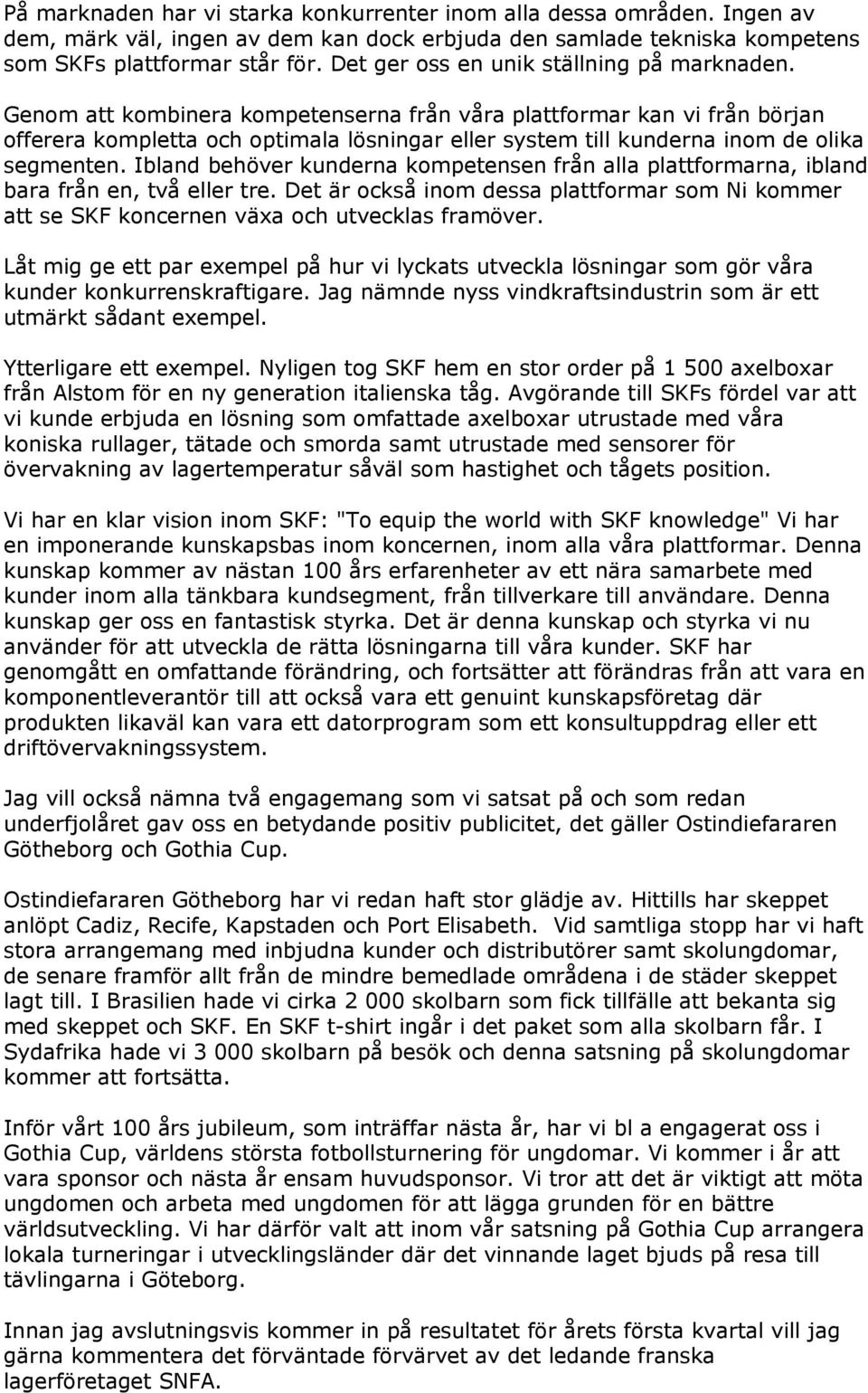 På marknaden har vi starka konkurrenter inom alla dessa områden. Ingen av dem, märk väl, ingen av dem kan dock erbjuda den samlade tekniska kompetens som SKFs plattformar står för. Det ger oss en unik ställning på marknaden.

Genom att kombinera kompetenserna från våra plattformar kan vi från början offerera kompletta och optimala lösningar eller system till kunderna inom de olika segmenten. Ibland behöver kunderna kompetensen från alla plattformarna, ibland bara från en, två eller tre. Det är också inom dessa plattformar som Ni kommer att se SKF koncernen växa och utvecklas framöver.

Låt mig ge ett par exempel på hur vi lyckats utveckla lösningar som gör våra kunder konkurrenskraftigare. Jag nämnde nyss vindkraftsindustrin som är ett utmärkt sådant exempel.

Ytterligare ett exempel. Nyligen tog SKF hem en stor order på 1 500 axelboxar från Alstom för en ny generation italienska tåg. Avgörande till SKFs fördel var att vi kunde erbjuda en lösning som omfattade axelboxar utrustade med våra koniska rullager, tätade och smorda samt utrustade med sensorer för övervakning av lagertemperatur såväl som hastighet och tågets position.

Vi har en klar vision inom SKF: "To equip the world with SKF knowledge" Vi har en imponerande kunskapsbas inom koncernen, inom alla våra plattformar. Denna kunskap kommer av nästan 100 års erfarenheter av ett nära samarbete med kunder inom alla tänkbara kundsegment, från tillverkare till användare. Denna kunskap ger oss en fantastisk styrka. Det är denna kunskap och styrka vi nu använder för att utveckla de rätta lösningarna till våra kunder. SKF har genomgått en omfattande förändring, och fortsätter att förändras från att vara en komponentleverantör till att också vara ett genuint kunskapsföretag där produkten likaväl kan vara ett datorprogram som ett konsultuppdrag eller ett driftövervakningssystem.

Jag vill också nämna två engagemang som vi satsat på och som redan underfjolåret gav oss en betydande positiv publicitet, det gäller Ostindiefararen Götheborg och Gothia Cup.

Ostindiefararen Götheborg har vi redan haft stor glädje av. Hittills har skeppet anlöpt Cadiz, Recife, Kapstaden och Port Elisabeth. Vid samtliga stopp har vi haft stora arrangemang med inbjudna kunder och distributörer samt skolungdomar, de senare framför allt från de mindre bemedlade områdena i de städer skeppet lagt till. I Brasilien hade vi cirka 2 000 skolbarn som fick tillfälle att bekanta sig med skeppet och SKF. En SKF t-shirt ingår i det paket som alla skolbarn får. I Sydafrika hade vi 3 000 skolbarn på besök och denna satsning på skolungdomar kommer att fortsätta.

Inför vårt 100 års jubileum, som inträffar nästa år, har vi bl a engagerat oss i Gothia Cup, världens största fotbollsturnering för ungdomar. Vi kommer i år att vara sponsor och nästa år ensam huvudsponsor. Vi tror att det är viktigt att möta ungdomen och arbeta med ungdomen för att lägga grunden för en bättre världsutveckling. Vi har därför valt att inom vår satsning på Gothia Cup arrangera lokala turneringar i utvecklingsländer där det vinnande laget bjuds på resa till tävlingarna i Göteborg.

Innan jag avslutningsvis kommer in på resultatet för årets första kvartal vill jag gärna kommentera det förväntade förvärvet av det ledande franska lagerföretaget SNFA.